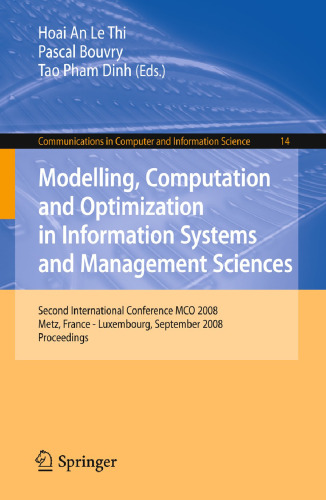 Hoai An Le Thi
Pascal Bouvry
Tao Pham Dinh (Eds.)

Communications in Computer and Information Science 14

Modelling, Computation and Optimization in Information Systems and Management Sciences

Second International Conference MCO 2008
Metz, France - Luxembourg, September 2008
Proceedings

Springer